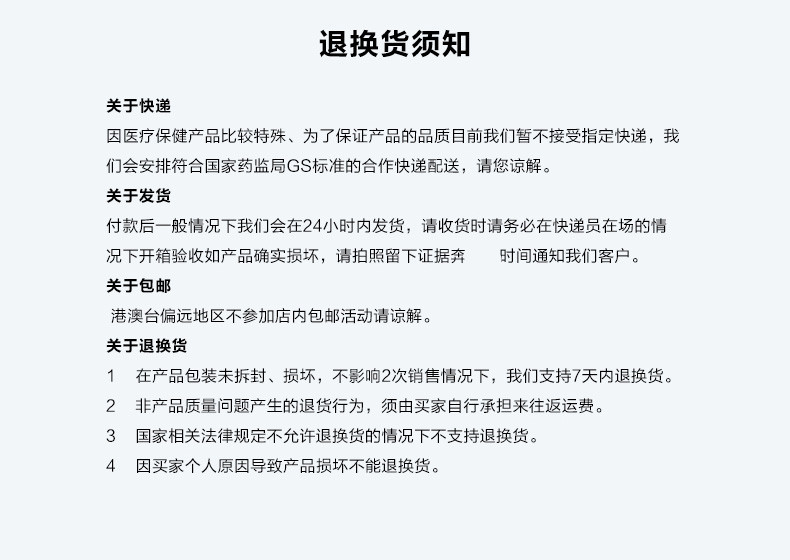 退换货须知

关于快递

因医疗保健产品比较特殊、为了保证产品的品质目前我们暂不接受指定快递，我们会安排符合国家药监局GS标准的合作快递配送，请您谅解。

关于发货

付款后一般情况下我们会在24小时内发货，请收货时请务必在快递员在场的情况下开箱验收如产品确实损坏，请拍照留下证据奔　　时间通知我们客户。

关于包邮

港澳台偏远地区不参加店内包邮活动请谅解。

关于退换货

1　在产品包装未拆封、损坏，不影响2次销售情况下，我们支持7天内退换货。

2　非产品质量问题产生的退货行为，须由买家自行承担来往返运费。

3　国家相关法律规定不允许退换货的情况下不支持退换货。

4　因买家个人原因导致产品损坏不能退换货。